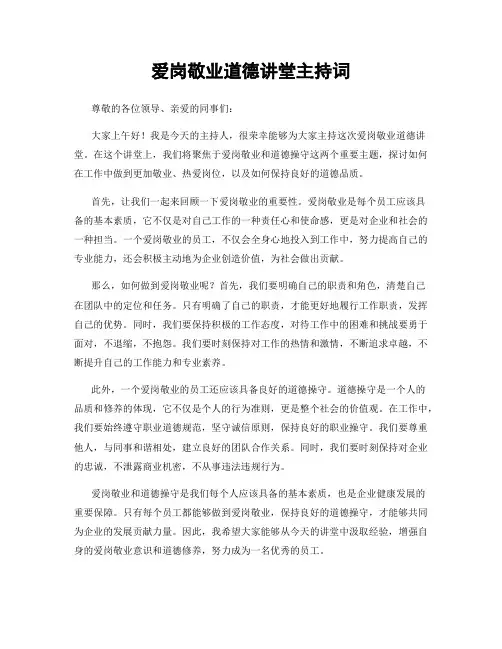 爱岗敬业道德讲堂主持词

尊敬的各位领导、亲爱的同事们：

大家上午好！我是今天的主持人，很荣幸能够为大家主持这次爱岗敬业道德讲堂。在这个讲堂上，我们将聚焦于爱岗敬业和道德操守这两个重要主题，探讨如何在工作中做到更加敬业、热爱岗位，以及如何保持良好的道德品质。

首先，让我们一起来回顾一下爱岗敬业的重要性。爱岗敬业是每个员工应该具备的基本素质，它不仅是对自己工作的一种责任心和使命感，更是对企业和社会的一种担当。一个爱岗敬业的员工，不仅会全身心地投入到工作中，努力提高自己的专业能力，还会积极主动地为企业创造价值，为社会做出贡献。

那么，如何做到爱岗敬业呢？首先，我们要明确自己的职责和角色，清楚自己在团队中的定位和任务。只有明确了自己的职责，才能更好地履行工作职责，发挥自己的优势。同时，我们要保持积极的工作态度，对待工作中的困难和挑战要勇于面对，不退缩，不抱怨。我们要时刻保持对工作的热情和激情，不断追求卓越，不断提升自己的工作能力和专业素养。

此外，一个爱岗敬业的员工还应该具备良好的道德操守。道德操守是一个人的品质和修养的体现，它不仅是个人的行为准则，更是整个社会的价值观。在工作中，我们要始终遵守职业道德规范，坚守诚信原则，保持良好的职业操守。我们要尊重他人，与同事和谐相处，建立良好的团队合作关系。同时，我们要时刻保持对企业的忠诚，不泄露商业机密，不从事违法违规行为。

爱岗敬业和道德操守是我们每个人应该具备的基本素质，也是企业健康发展的重要保障。只有每个员工都能够做到爱岗敬业，保持良好的道德操守，才能够共同为企业的发展贡献力量。因此，我希望大家能够从今天的讲堂中汲取经验，增强自身的爱岗敬业意识和道德修养，努力成为一名优秀的员工。